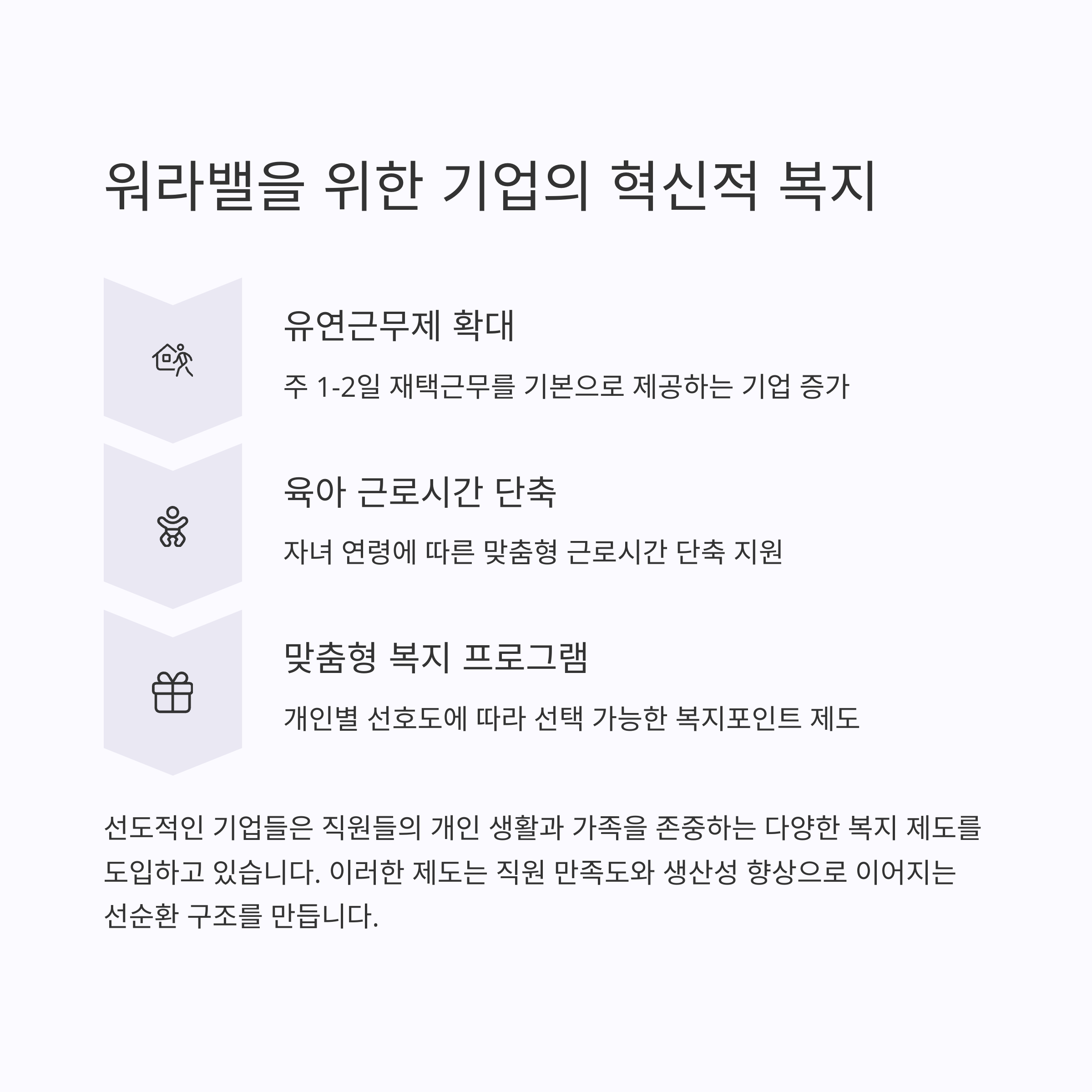 워라밸을 위한 기업의 혁신적 복지

유연근무제 확대

주 1-2일 재택근무를 기본으로 제공하는 기업 증가

육아 근로시간 단축

자녀 연령에 따른 맞춤형 근로시간 단축 지원

맞춤형 복지 프로그램

개인별 선호도에 따라 선택 가능한 복지포인트 제도

선도적인 기업들은 직원들의 개인 생활과 가족을 존중하는 다양한 복지 제도를 도입하고 있습니다. 이러한 제도는 직원 만족도와 생산성 향상으로 이어지는 선순환 구조를 만듭니다.